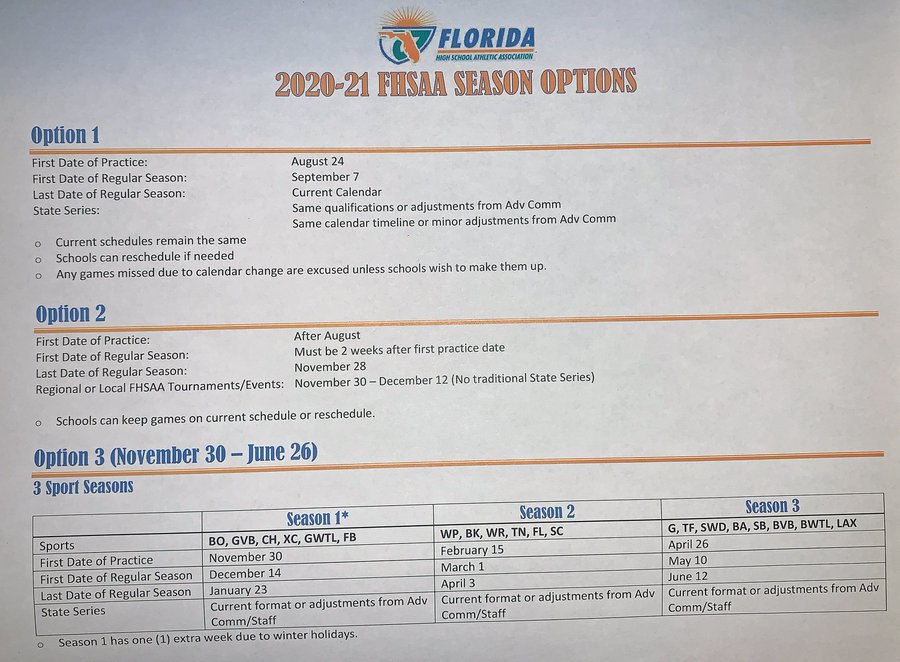 FLORIDA
HIGH SCHOOL ATHLETIC ASSOCIATION

2020-21 FHSAA SEASON OPTIONS

Option 1

First Date of Practice: August 24
First Date of Regular Season: September 7
Last Date of Regular Season: Current Calendar
State Series: Same qualifications or adjustments from Adv Comm
Same calendar timeline or minor adjustments from Adv Comm

o Current schedules remain the same
o Schools can reschedule if needed
o Any games missed due to calendar change are excused unless schools wish to make them up.

Option 2

First Date of Practice: After August
First Date of Regular Season: Must be 2 weeks after first practice date
Last Date of Regular Season: November 28
Regional or Local FHSAA Tournaments/Events: November 30 – December 12 (No traditional State Series)

o Schools can keep games on current schedule or reschedule.

Option 3 (November 30 – June 26)

3 Sport Seasons

| | Season 1* | Season 2 | Season 3 |
|---|---|---|---|
| Sports | BO, GVB, CH, XC, GWTL, FB | WP, BK, WR, TN, FL, SC | G, TF, SWD, BA, SB, BVB, BWTL, LAX |
| First Date of Practice | November 30 | February 15 | April 26 |
| First Date of Regular Season | December 14 | March 1 | May 10 |
| Last Date of Regular Season | January 23 | April 3 | June 12 |
| State Series | Current format or adjustments from Adv Comm/Staff | Current format or adjustments from Adv Comm/Staff | Current format or adjustments from Adv Comm/Staff |

o Season 1 has one (1) extra week due to winter holidays.